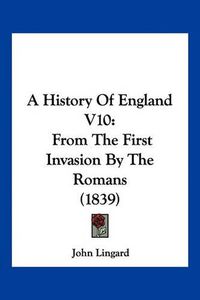 A History Of England V10:
From The First Invasion By The Romans
(1839)

John Lingard